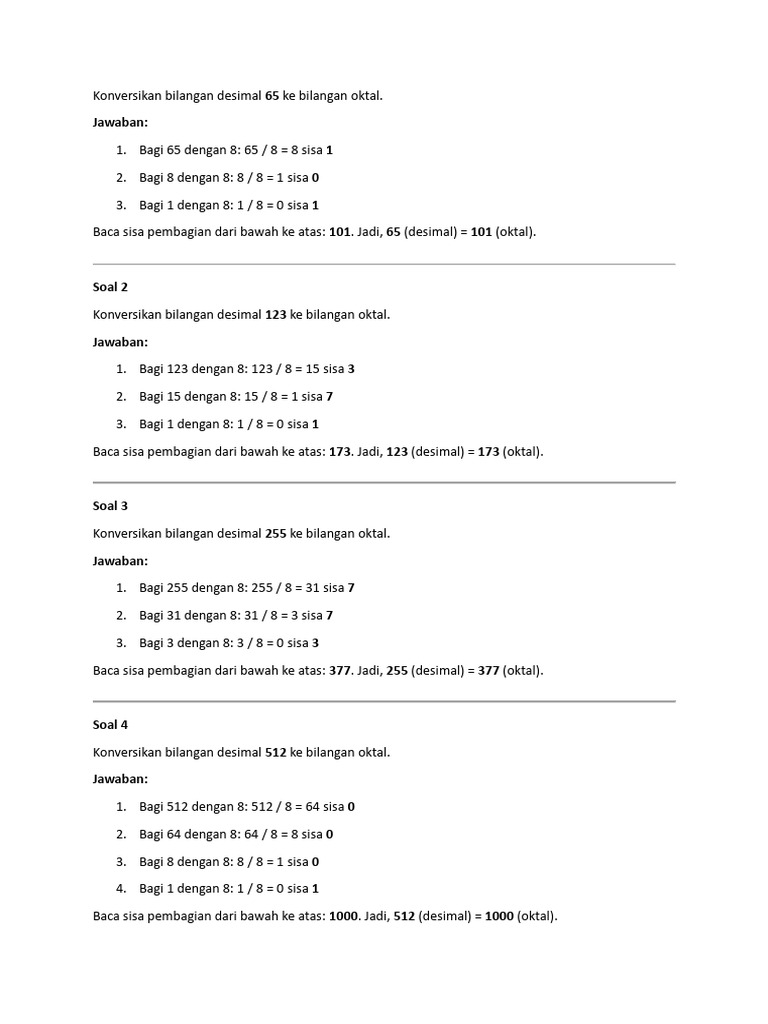 Konversikan bilangan desimal 65 ke bilangan oktal.

Jawaban:

1. Bagi 65 dengan 8: 65 / 8 = 8 sisa 1
2. Bagi 8 dengan 8: 8 / 8 = 1 sisa 0
3. Bagi 1 dengan 8: 1 / 8 = 0 sisa 1

Baca sisa pembagian dari bawah ke atas: 101. Jadi, 65 (desimal) = 101 (oktal).

Soal 2

Konversikan bilangan desimal 123 ke bilangan oktal.

Jawaban:

1. Bagi 123 dengan 8: 123 / 8 = 15 sisa 3
2. Bagi 15 dengan 8: 15 / 8 = 1 sisa 7
3. Bagi 1 dengan 8: 1 / 8 = 0 sisa 1

Baca sisa pembagian dari bawah ke atas: 173. Jadi, 123 (desimal) = 173 (oktal).

Soal 3

Konversikan bilangan desimal 255 ke bilangan oktal.

Jawaban:

1. Bagi 255 dengan 8: 255 / 8 = 31 sisa 7
2. Bagi 31 dengan 8: 31 / 8 = 3 sisa 7
3. Bagi 3 dengan 8: 3 / 8 = 0 sisa 3

Baca sisa pembagian dari bawah ke atas: 377. Jadi, 255 (desimal) = 377 (oktal).

Soal 4

Konversikan bilangan desimal 512 ke bilangan oktal.

Jawaban:

1. Bagi 512 dengan 8: 512 / 8 = 64 sisa 0
2. Bagi 64 dengan 8: 64 / 8 = 8 sisa 0
3. Bagi 8 dengan 8: 8 / 8 = 1 sisa 0
4. Bagi 1 dengan 8: 1 / 8 = 0 sisa 1

Baca sisa pembagian dari bawah ke atas: 1000. Jadi, 512 (desimal) = 1000 (oktal).